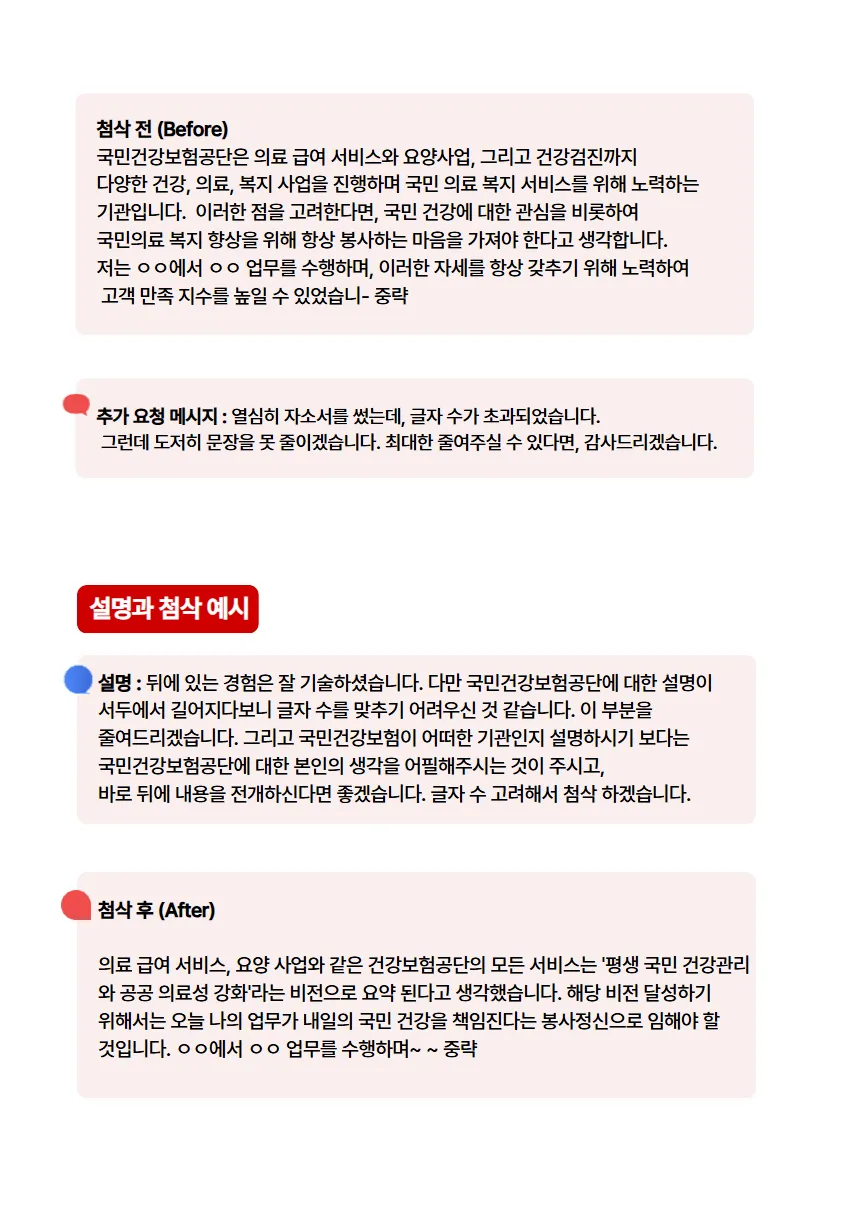 첨삭 전 (Before)
국민건강보험공단은 의료 급여 서비스와 요양사업, 그리고 건강검진까지 다양한 건강, 의료, 복지 사업을 진행하며 국민 의료 복지 서비스를 위해 노력하는 기관입니다. 이러한 점을 고려한다면, 국민 건강에 대한 관심을 비롯하여 국민의료 복지 향상을 위해 항상 봉사하는 마음을 가져야 한다고 생각합니다. 저는 ㅇㅇ에서 ㅇㅇ 업무를 수행하며, 이러한 자세를 항상 갖추기 위해 노력하여 고객 만족 지수를 높일 수 있었습니- 중략

추가 요청 메시지 : 열심히 자소서를 썼는데, 글자 수가 초과되었습니다. 그런데 도저히 문장을 못 줄이겠습니다. 최대한 줄여주실 수 있다면, 감사드리겠습니다.

설명과 첨삭 예시

설명 : 뒤에 있는 경험은 잘 기술하셨습니다. 다만 국민건강보험공단에 대한 설명이 서두에서 길어지다보니 글자 수를 맞추기 어려우신 것 같습니다. 이 부분을 줄여드리겠습니다. 그리고 국민건강보험이 어떠한 기관인지 설명하시기 보다는 국민건강보험공단에 대한 본인의 생각을 어필해주시는 것이 주시고, 바로 뒤에 내용을 전개하신다면 좋겠습니다. 글자 수 고려해서 첨삭 하겠습니다.

첨삭 후 (After)

의료 급여 서비스, 요양 사업와 같은 건강보험공단의 모든 서비스는 '평생 국민 건강관리와 공공 의료성 강화'라는 비전으로 요약 된다고 생각했습니다. 해당 비전 달성하기 위해서는 오늘 나의 업무가 내일의 국민 건강을 책임진다는 봉사정신으로 임해야 할 것입니다. ㅇㅇ에서 ㅇㅇ 업무를 수행하며~ ~ 중략